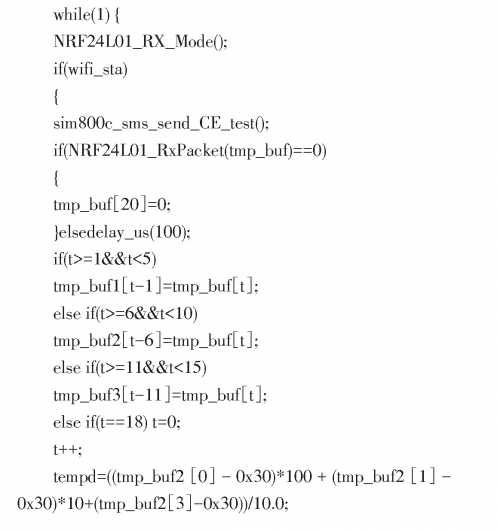 while(1) {

NRF24L01_RX_Mode();

if(wifi_sta)

{

sim800c_sms_send_CE_test();

if(NRF24L01_RxPacket(tmp_buf)==0)

{

tmp_buf[20]=0;

}elsedelay_us(100);

if(t>=1&&t<5)

tmp_buf1[t-1]=tmp_buf[t];

else if(t>=6&&t<10)

tmp_buf2[t-6]=tmp_buf[t];

else if(t>=11&&t<15)

tmp_buf3[t-11]=tmp_buf[t];

else if(t==18) t=0;

t++;

tempd=((tmp_buf2 [0] - 0x30)*100 + (tmp_buf2 [1] - 0x30)*10+(tmp_buf2[3]-0x30))/10.0;